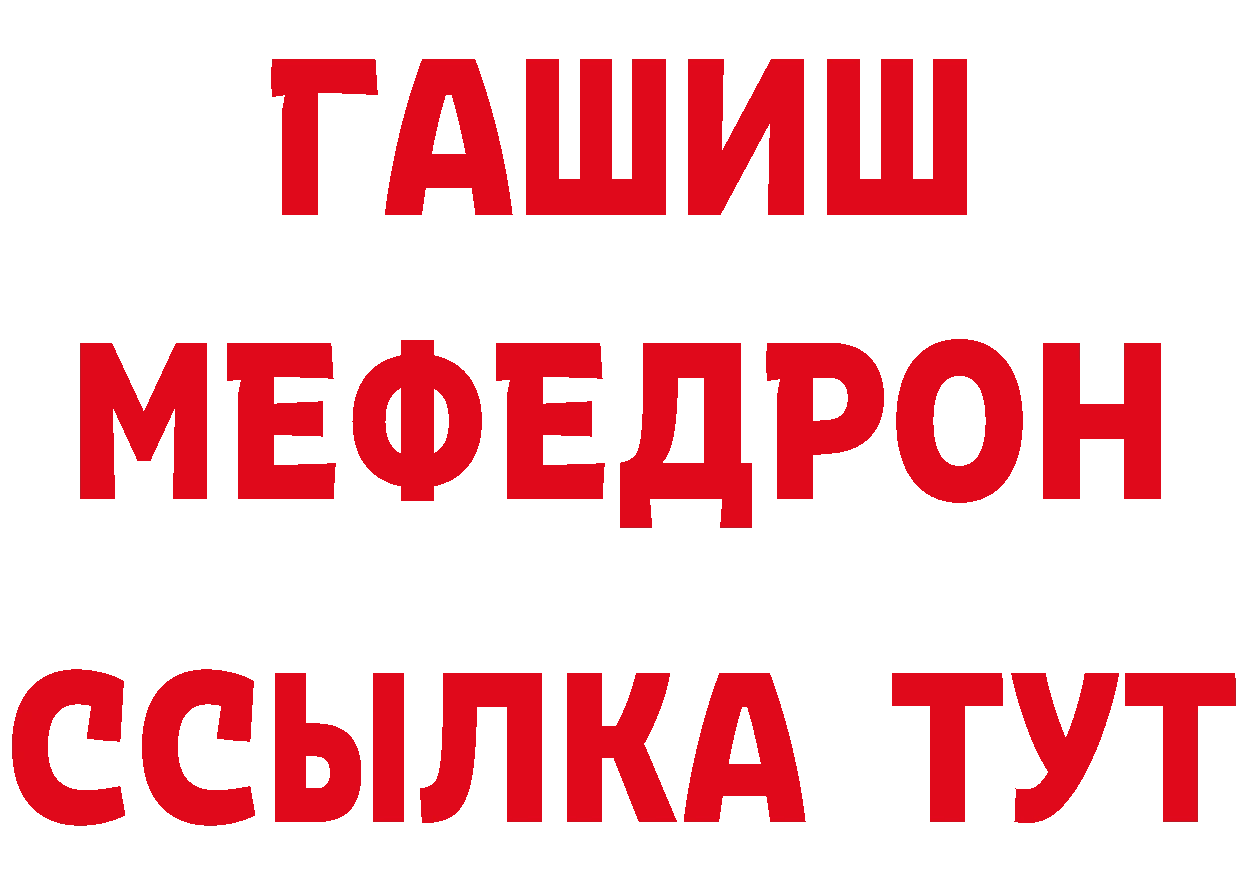 ГАШИШ
МЕФЕДРОН
ССЫЛКА ТУТ